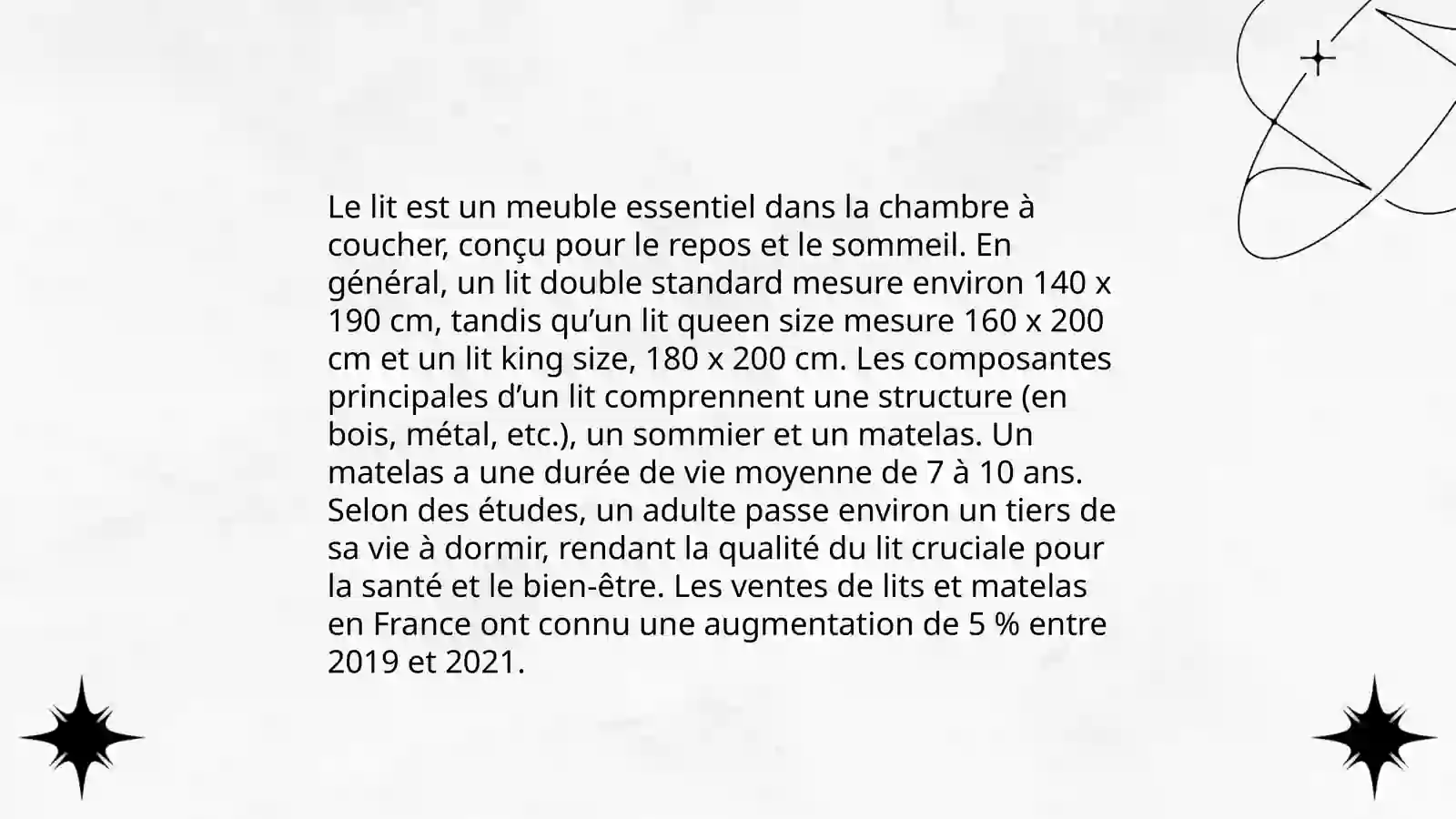 Le lit est un meuble essentiel dans la chambre à coucher, conçu pour le repos et le sommeil. En général, un lit double standard mesure environ 140 x 190 cm, tandis qu’un lit queen size mesure 160 x 200 cm et un lit king size, 180 x 200 cm. Les composantes principales d’un lit comprennent une structure (en bois, métal, etc.), un sommier et un matelas. Un matelas a une durée de vie moyenne de 7 à 10 ans. Selon des études, un adulte passe environ un tiers de sa vie à dormir, rendant la qualité du lit cruciale pour la santé et le bien-être. Les ventes de lits et matelas en France ont connu une augmentation de 5 % entre 2019 et 2021.